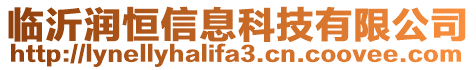 临沂润恒信息科技有限公司
http://lynellyhalifa3.cn.coovee.com